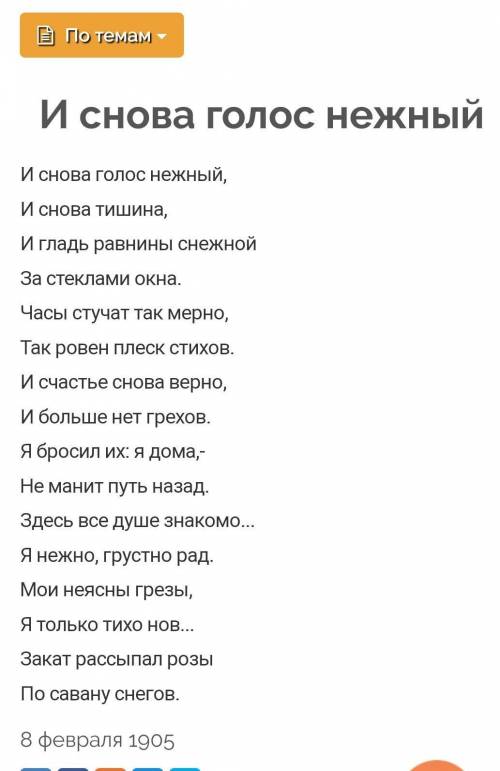 По темам

И снова голос нежный

И снова голос нежный,
И снова тишина,
И гладь равнины снежной
За стеклами окна.
Часы стучат так мерно,
Так ровен плеск стихов.
И счастье снова верно,
И больше нет грехов.
Я бросил их: я дома,-
Не манит путь назад.
Здесь все душе знакомо...
Я нежно, грустно рад.
Мои неясны грезы,
Я только тихо нов...
Закат рассыпал розы
По савану снегов.

8 февраля 1905